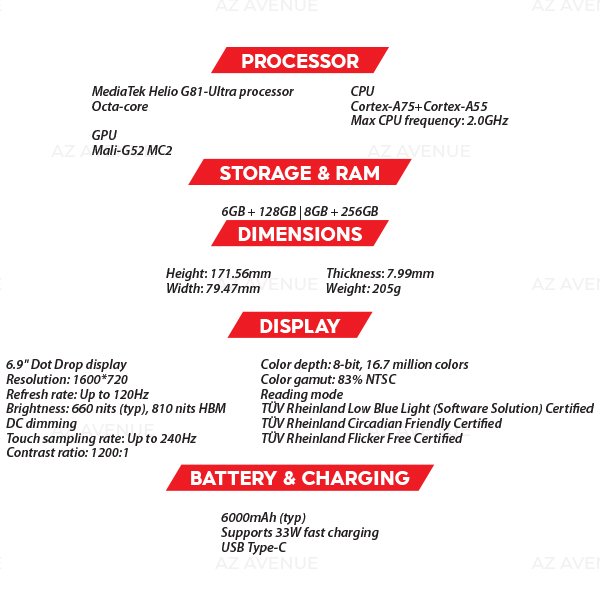 PROCESSOR

MediaTek Helio G81-Ultra processor
Octa-core

GPU
Mali-G52 MC2

CPU
Cortex-A75+Cortex-A55
Max CPU frequency: 2.0GHz

STORAGE & RAM

6GB + 128GB | 8GB + 256GB

DIMENSIONS

Height: 171.56mm
Width: 79.47mm

Thickness: 7.99mm
Weight: 205g

DISPLAY

6.9" Dot Drop display
Resolution: 1600*720
Refresh rate: Up to 120Hz
Brightness: 660 nits (typ), 810 nits HBM
DC dimming
Touch sampling rate: Up to 240Hz
Contrast ratio: 1200:1

Color depth: 8-bit, 16.7 million colors
Color gamut: 83% NTSC
Reading mode
TÜV Rheinland Low Blue Light (Software Solution) Certified
TÜV Rheinland Circadian Friendly Certified
TÜV Rheinland Flicker Free Certified

BATTERY & CHARGING

6000mAh (typ)
Supports 33W fast charging
USB Type-C

AZ AVENUE